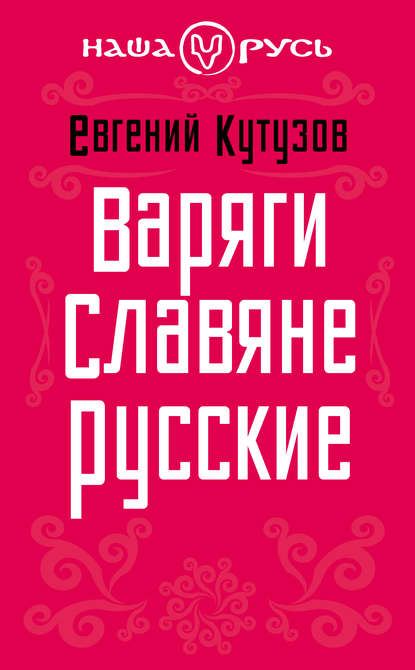 НАША РУСЬ

Евгений Кутузов

Варяги
Славяне
Русские